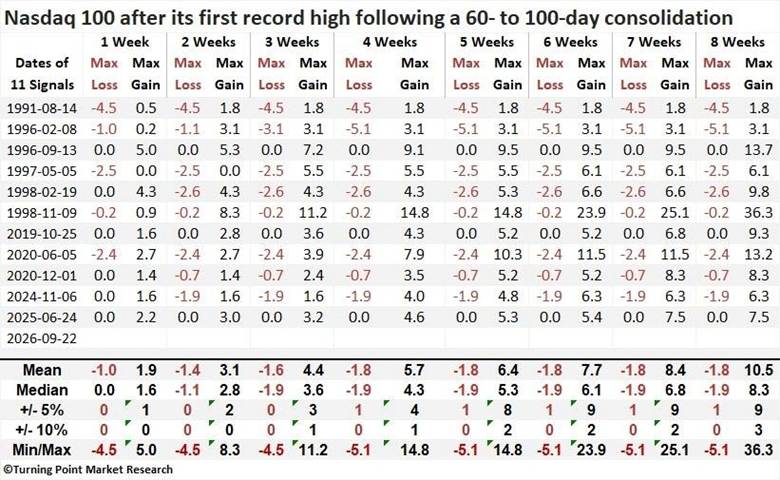 Nasdaq 100 after its first record high following a 60- to 100-day consolidation

| Dates of 11 Signals | 1 Week Max Loss | 1 Week Max Gain | 2 Weeks Max Loss | 2 Weeks Max Gain | 3 Weeks Max Loss | 3 Weeks Max Gain | 4 Weeks Max Loss | 4 Weeks Max Gain | 5 Weeks Max Loss | 5 Weeks Max Gain | 6 Weeks Max Loss | 6 Weeks Max Gain | 7 Weeks Max Loss | 7 Weeks Max Gain | 8 Weeks Max Loss | 8 Weeks Max Gain |
|---|---|---|---|---|---|---|---|---|---|---|---|---|---|---|---|---|
| 1991-08-14 | -4.5 | 0.5 | -4.5 | 1.8 | -4.5 | 1.8 | -4.5 | 1.8 | -4.5 | 1.8 | -4.5 | 1.8 | -4.5 | 1.8 | -4.5 | 1.8 |
| 1996-02-08 | -1.0 | 0.2 | -1.1 | 3.1 | -3.1 | 3.1 | -5.1 | 3.1 | -5.1 | 3.1 | -5.1 | 3.1 | -5.1 | 3.1 | -5.1 | 3.1 |
| 1996-09-13 | 0.0 | 5.0 | 0.0 | 5.3 | 0.0 | 7.2 | 0.0 | 9.1 | 0.0 | 9.5 | 0.0 | 9.5 | 0.0 | 9.5 | 0.0 | 13.7 |
| 1997-05-05 | -2.5 | 0.0 | -2.5 | 0.0 | -2.5 | 5.5 | -2.5 | 5.5 | -2.5 | 5.5 | -2.5 | 6.1 | -2.5 | 6.1 | -2.5 | 6.1 |
| 1998-02-19 | 0.0 | 4.3 | -2.6 | 4.3 | -2.6 | 4.3 | -2.6 | 4.3 | -2.6 | 5.3 | -2.6 | 6.6 | -2.6 | 6.6 | -2.6 | 9.8 |
| 1998-11-09 | -0.2 | 0.9 | -0.2 | 8.3 | -0.2 | 11.2 | -0.2 | 14.8 | -0.2 | 14.8 | -0.2 | 23.9 | -0.2 | 25.1 | -0.2 | 36.3 |
| 2019-10-25 | 0.0 | 1.6 | 0.0 | 2.8 | 0.0 | 3.6 | 0.0 | 4.3 | 0.0 | 5.2 | 0.0 | 5.2 | 0.0 | 6.8 | 0.0 | 9.3 |
| 2020-06-05 | -2.4 | 2.7 | -2.4 | 2.7 | -2.4 | 3.9 | -2.4 | 7.9 | -2.4 | 10.3 | -2.4 | 11.5 | -2.4 | 11.5 | -2.4 | 13.2 |
| 2020-12-01 | 0.0 | 1.4 | -0.7 | 1.4 | -0.7 | 2.4 | -0.7 | 3.5 | -0.7 | 5.2 | -0.7 | 5.2 | -0.7 | 8.3 | -0.7 | 8.3 |
| 2024-11-06 | 0.0 | 1.6 | -1.9 | 1.6 | -1.9 | 1.6 | -1.9 | 4.0 | -1.9 | 4.8 | -1.9 | 6.3 | -1.9 | 6.3 | -1.9 | 6.3 |
| 2025-06-24 | 0.0 | 2.2 | 0.0 | 3.0 | 0.0 | 3.2 | 0.0 | 4.6 | 0.0 | 5.3 | 0.0 | 5.4 | 0.0 | 7.5 | 0.0 | 7.5 |
| 2026-09-22 | | | | | | | | | | | | | | | | |
| Mean | -1.0 | 1.9 | -1.4 | 3.1 | -1.6 | 4.4 | -1.8 | 5.7 | -1.8 | 6.4 | -1.8 | 7.7 | -1.8 | 8.4 | -1.8 | 10.5 |
| Median | 0.0 | 1.6 | -1.1 | 2.8 | -1.9 | 3.6 | -1.9 | 4.3 | -1.9 | 5.3 | -1.9 | 6.1 | -1.9 | 6.8 | -1.9 | 8.3 |
| +/- 5% | 0 | 1 | 0 | 2 | 0 | 3 | 1 | 4 | 1 | 8 | 1 | 9 | 1 | 9 | 1 | 9 |
| +/- 10% | 0 | 0 | 0 | 0 | 0 | 1 | 0 | 1 | 0 | 2 | 0 | 2 | 0 | 2 | 0 | 3 |
| Min/Max | -4.5 | 5.0 | -4.5 | 8.3 | -4.5 | 11.2 | -5.1 | 14.8 | -5.1 | 14.8 | -5.1 | 23.9 | -5.1 | 25.1 | -5.1 | 36.3 |

©Turning Point Market Research